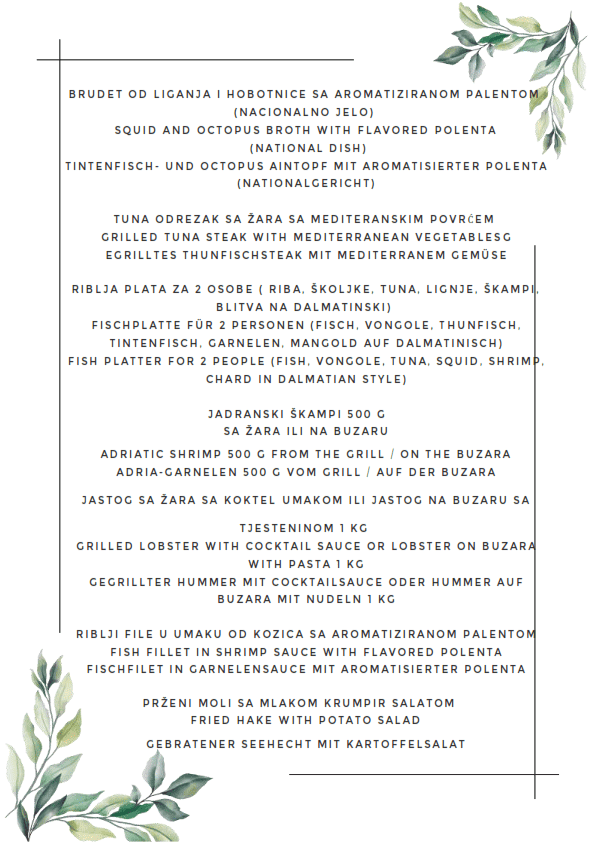 BRUDET OD LIGANJA I HOBOTNICE SA AROMATIZIRANOM PALENTOM (NACIONALNO JELO)
SQUID AND OCTOPUS BROTH WITH FLAVORED POLENTA (NATIONAL DISH)
TINTENFISCH- UND OCTOPUS AINTOPF MIT AROMATISIERTER POLENTA (NATIONALGERICHT)

TUNA ODREZAK SA ŽARA SA MEDITERANSKIM POVRĆEM
GRILLED TUNA STEAK WITH MEDITERRANEAN VEGETABLESG
EGRILLTES THUNFISCHSTEAK MIT MEDITERRANEM GEMÜSE

RIBLJA PLATA ZA 2 OSOBE ( RIBA, ŠKOLJKE, TUNA, LIGNJE, ŠKAMPI, BLITVA NA DALMATINSKI)
FISCHPLATTE FÜR 2 PERSONEN (FISCH, VONGOLE, THUNFISCH, TINTENFISCH, GARNELEN, MANGOLD AUF DALMATINISCH)
FISH PLATTER FOR 2 PEOPLE (FISH, VONGOLE, TUNA, SQUID, SHRIMP, CHARD IN DALMATIAN STYLE)

JADRANSKI ŠKAMPI 500 G
SA ŽARA ILI NA BUZARU

ADRIATIC SHRIMP 500 G FROM THE GRILL / ON THE BUZARA
ADRIA-GARNELEN 500 G VOM GRILL / AUF DER BUZARA

JASTOG SA ŽARA SA KOKTEL UMAKOM ILI JASTOG NA BUZARU SA

TJESTENINOM 1 KG
GRILLED LOBSTER WITH COCKTAIL SAUCE OR LOBSTER ON BUZARA WITH PASTA 1 KG
GEGRILLTER HUMMER MIT COCKTAILSAUCE ODER HUMMER AUF BUZARA MIT NUDELN 1 KG

RIBLJI FILE U UMAKU OD KOZICA SA AROMATIZIRANOM PALENTOM
FISH FILLET IN SHRIMP SAUCE WITH FLAVORED POLENTA
FISCHFILET IN GARNELENSAUCE MIT AROMATISIERTER POLENTA

PRŽENI MOLI SA MLAKOM KRUMPIR SALATOM
FRIED HAKE WITH POTATO SALAD

GEBRATENER SEEHECHT MIT KARTOFFELSALAT